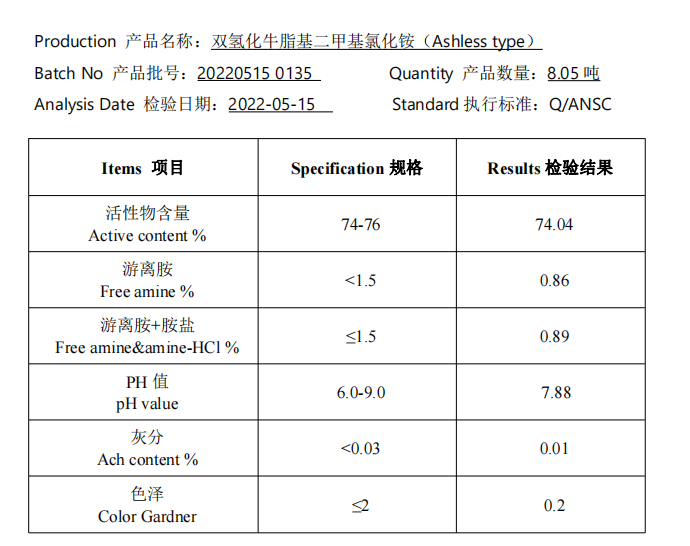 Production 产品名称：双氢化牛脂基二甲基氯化铵（Ashless type）
Batch No 产品批号：20220515 0135　　Quantity 产品数量：8.05 吨
Analysis Date 检验日期：2022-05-15　　Standard 执行标准：Q/ANSC

| Items 项目 | Specification 规格 | Results 检验结果 |
|---|---|---|
| 活性物含量 Active content % | 74-76 | 74.04 |
| 游离胺 Free amine % | <1.5 | 0.86 |
| 游离胺+胺盐 Free amine&amine-HCl % | ≤1.5 | 0.89 |
| PH 值 pH value | 6.0-9.0 | 7.88 |
| 灰分 Ach content % | <0.03 | 0.01 |
| 色泽 Color Gardner | ≤2 | 0.2 |